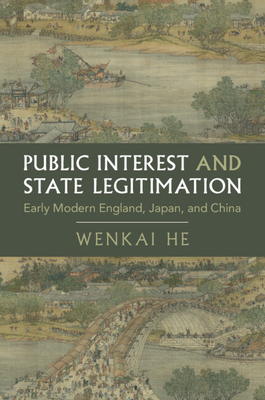 PUBLIC INTEREST AND STATE LEGITIMATION

Early Modern England, Japan, and China

WENKAI HE